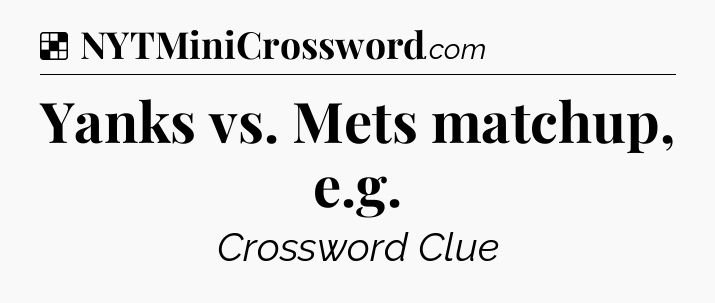 NYTMiniCrossword.com

Yanks vs. Mets matchup, e.g.

Crossword Clue